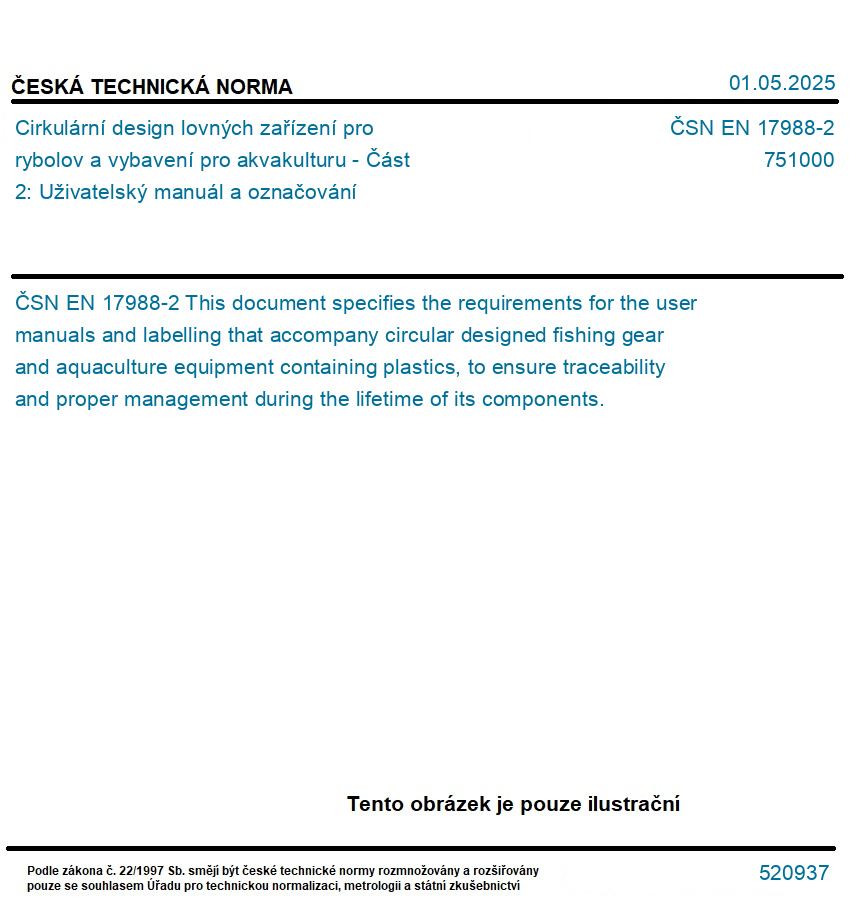 ČESKÁ TECHNICKÁ NORMA

01.05.2025

Cirkulární design lovných zařízení pro rybolov a vybavení pro akvakulturu - Část 2: Uživatelský manuál a označování

ČSN EN 17988-2
751000

ČSN EN 17988-2 This document specifies the requirements for the user manuals and labelling that accompany circular designed fishing gear and aquaculture equipment containing plastics, to ensure traceability and proper management during the lifetime of its components.

Tento obrázek je pouze ilustrační

Podle zákona č. 22/1997 Sb. smějí být české technické normy rozmnožovány a rozšiřovány pouze se souhlasem Úřadu pro technickou normalizaci, metrologii a státní zkušebnictví

520937